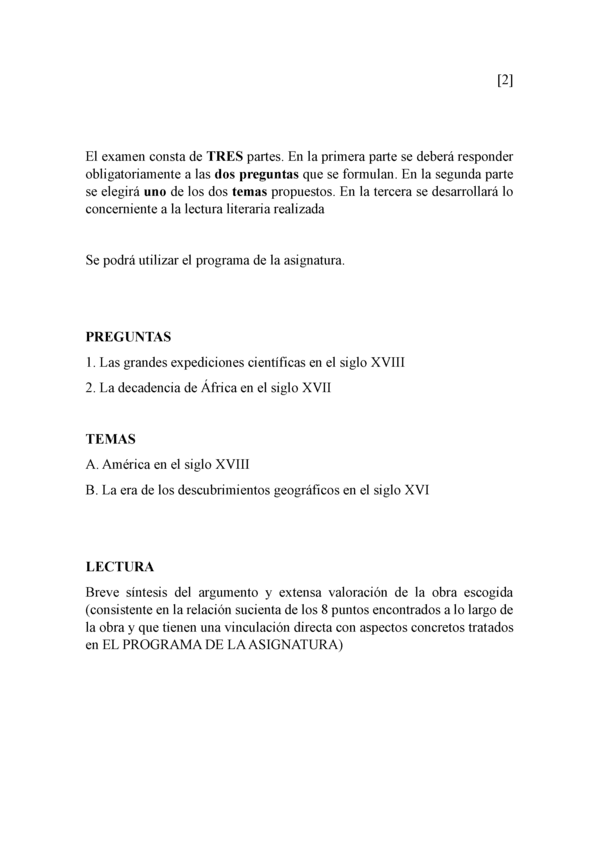 [2]

El examen consta de TRES partes. En la primera parte se deberá responder obligatoriamente a las dos preguntas que se formulan. En la segunda parte se elegirá uno de los dos temas propuestos. En la tercera se desarrollará lo concerniente a la lectura literaria realizada

Se podrá utilizar el programa de la asignatura.

PREGUNTAS
1. Las grandes expediciones científicas en el siglo XVIII
2. La decadencia de África en el siglo XVII

TEMAS
A. América en el siglo XVIII
B. La era de los descubrimientos geográficos en el siglo XVI

LECTURA
Breve síntesis del argumento y extensa valoración de la obra escogida (consistente en la relación sucienta de los 8 puntos encontrados a lo largo de la obra y que tienen una vinculación directa con aspectos concretos tratados en EL PROGRAMA DE LA ASIGNATURA)